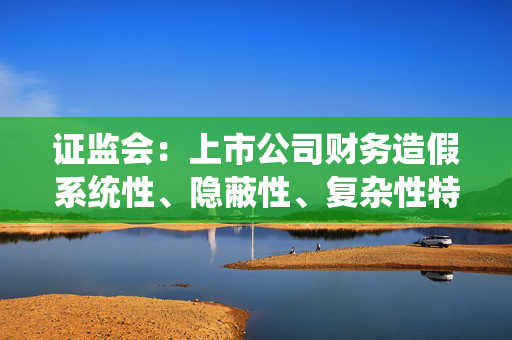 证监会：上市公司财务造假系统性、隐蔽性、复杂性特